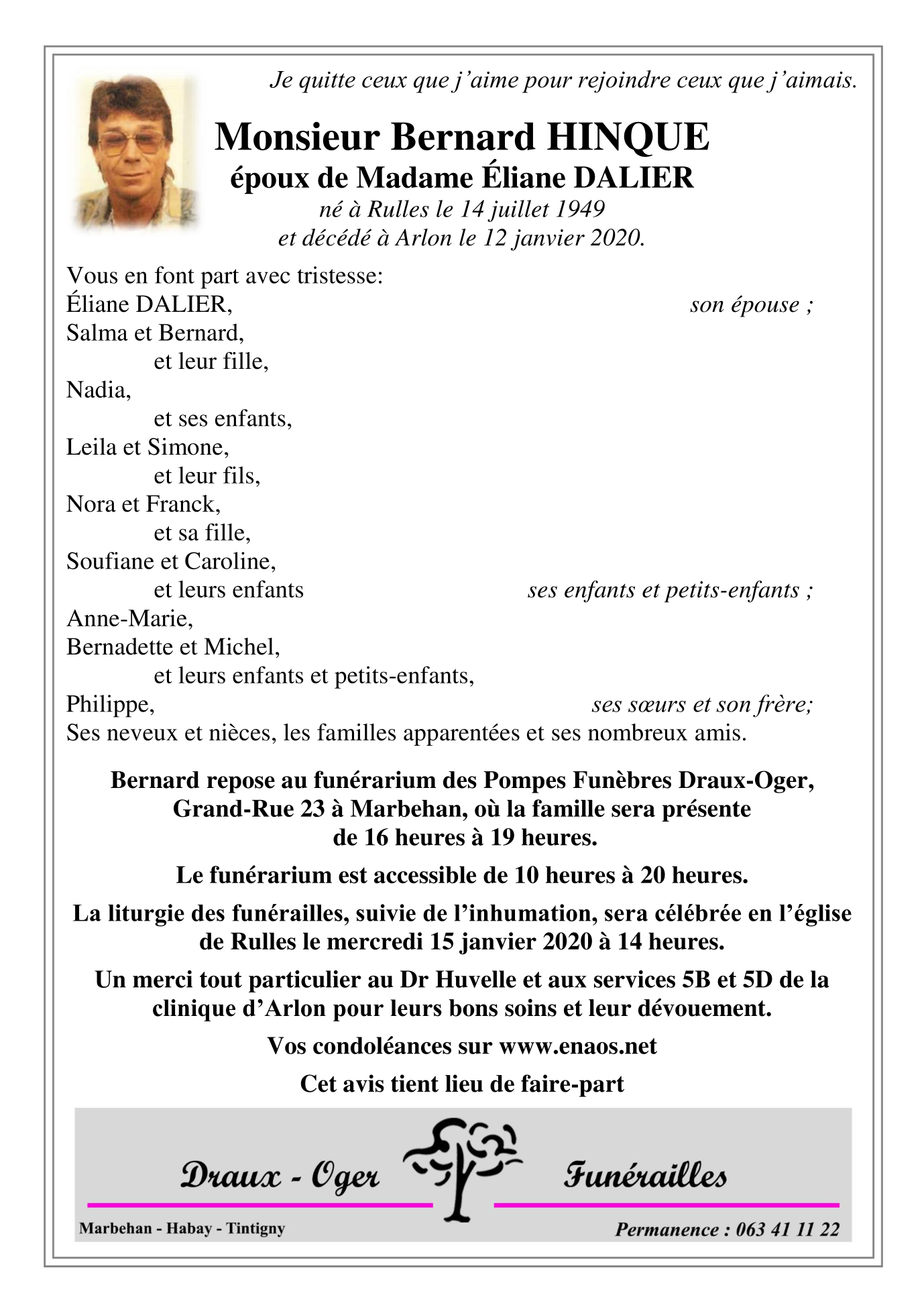 Je quitte ceux que j'aime pour rejoindre ceux que j'aimais.

Monsieur Bernard HINQUE
époux de Madame Éliane DALIER
né à Rulles le 14 juillet 1949
et décédé à Arlon le 12 janvier 2020.

Vous en font part avec tristesse:
Éliane DALIER, son épouse ;
Salma et Bernard,
et leur fille,
Nadia,
et ses enfants,
Leila et Simone,
et leur fils,
Nora et Franck,
et sa fille,
Soufiane et Caroline,
et leurs enfants ses enfants et petits-enfants ;
Anne-Marie,
Bernadette et Michel,
et leurs enfants et petits-enfants,
Philippe, ses sœurs et son frère;
Ses neveux et nièces, les familles apparentées et ses nombreux amis.

Bernard repose au funérarium des Pompes Funèbres Draux-Oger, Grand-Rue 23 à Marbehan, où la famille sera présente de 16 heures à 19 heures.

Le funérarium est accessible de 10 heures à 20 heures.

La liturgie des funérailles, suivie de l'inhumation, sera célébrée en l'église de Rulles le mercredi 15 janvier 2020 à 14 heures.

Un merci tout particulier au Dr Huvelle et aux services 5B et 5D de la clinique d'Arlon pour leurs bons soins et leur dévouement.

Vos condoléances sur www.enaos.net

Cet avis tient lieu de faire-part

Draux - Oger Funérailles

Marbehan - Habay - Tintigny

Permanence : 063 41 11 22